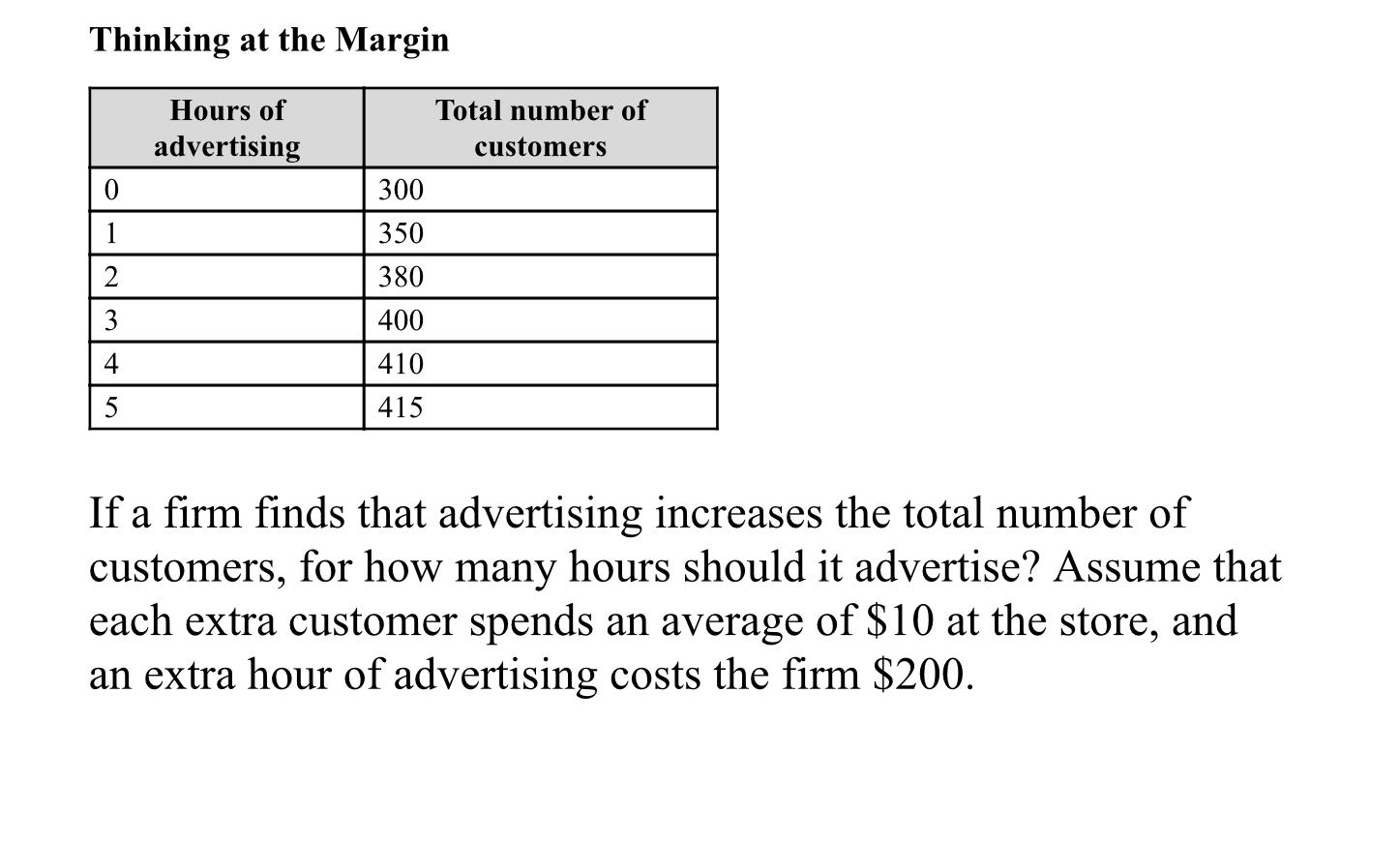 Thinking at the Margin

| Hours of advertising | Total number of customers |
|---|---|
| 0 | 300 |
| 1 | 350 |
| 2 | 380 |
| 3 | 400 |
| 4 | 410 |
| 5 | 415 |

If a firm finds that advertising increases the total number of customers, for how many hours should it advertise? Assume that each extra customer spends an average of $10 at the store, and an extra hour of advertising costs the firm $200.